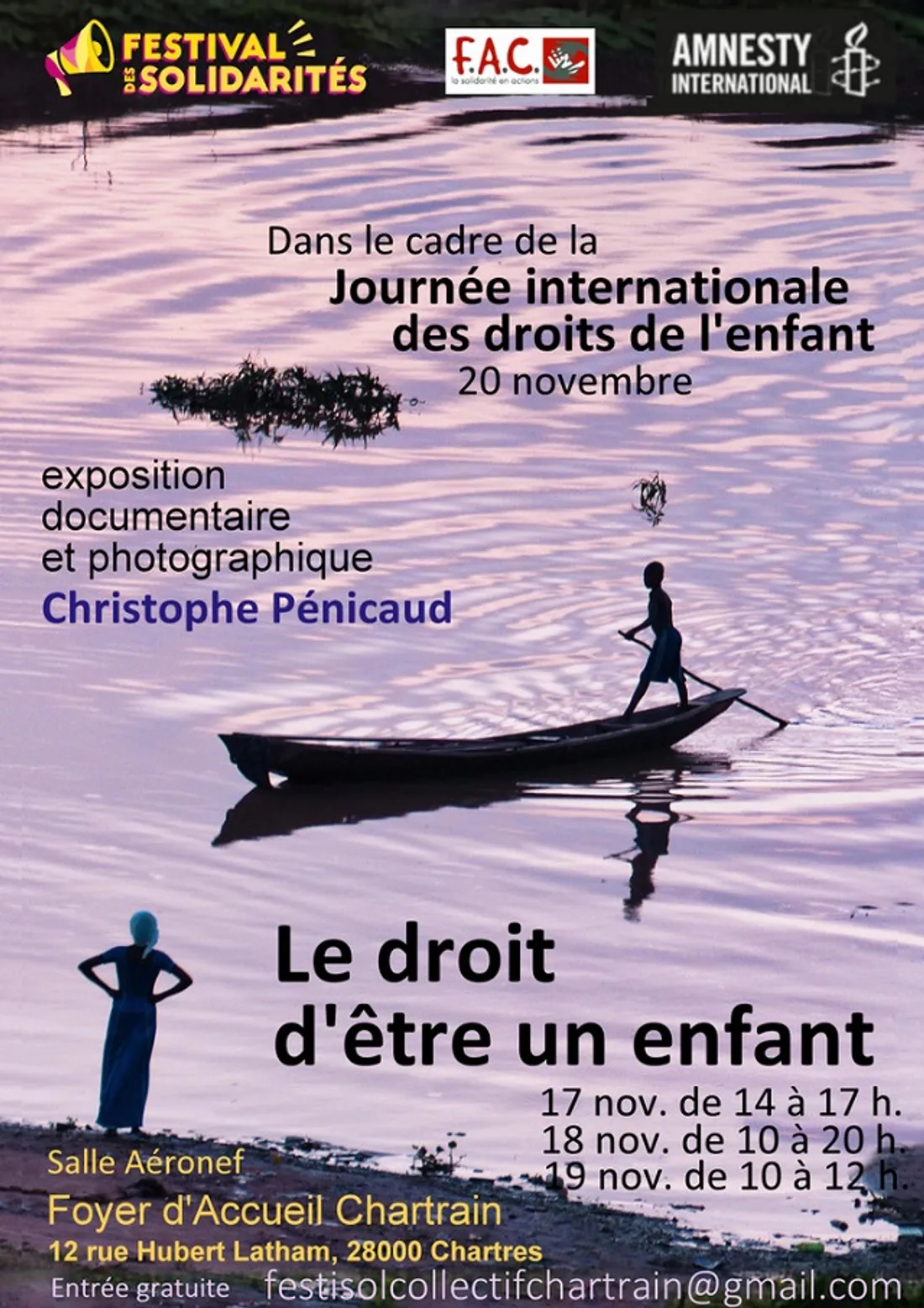 FESTIVAL DES SOLIDARITÉS

F.A.C. la solidarité en actions

AMNESTY INTERNATIONAL

Dans le cadre de la
Journée internationale des droits de l'enfant
20 novembre

exposition documentaire et photographique
Christophe Pénicaud

Le droit d'être un enfant

17 nov. de 14 à 17 h.
18 nov. de 10 à 20 h.
19 nov. de 10 à 12 h.

Salle Aéronef
Foyer d'Accueil Chartrain
12 rue Hubert Latham, 28000 Chartres
Entrée gratuite festisolcollectifchartrain@gmail.com